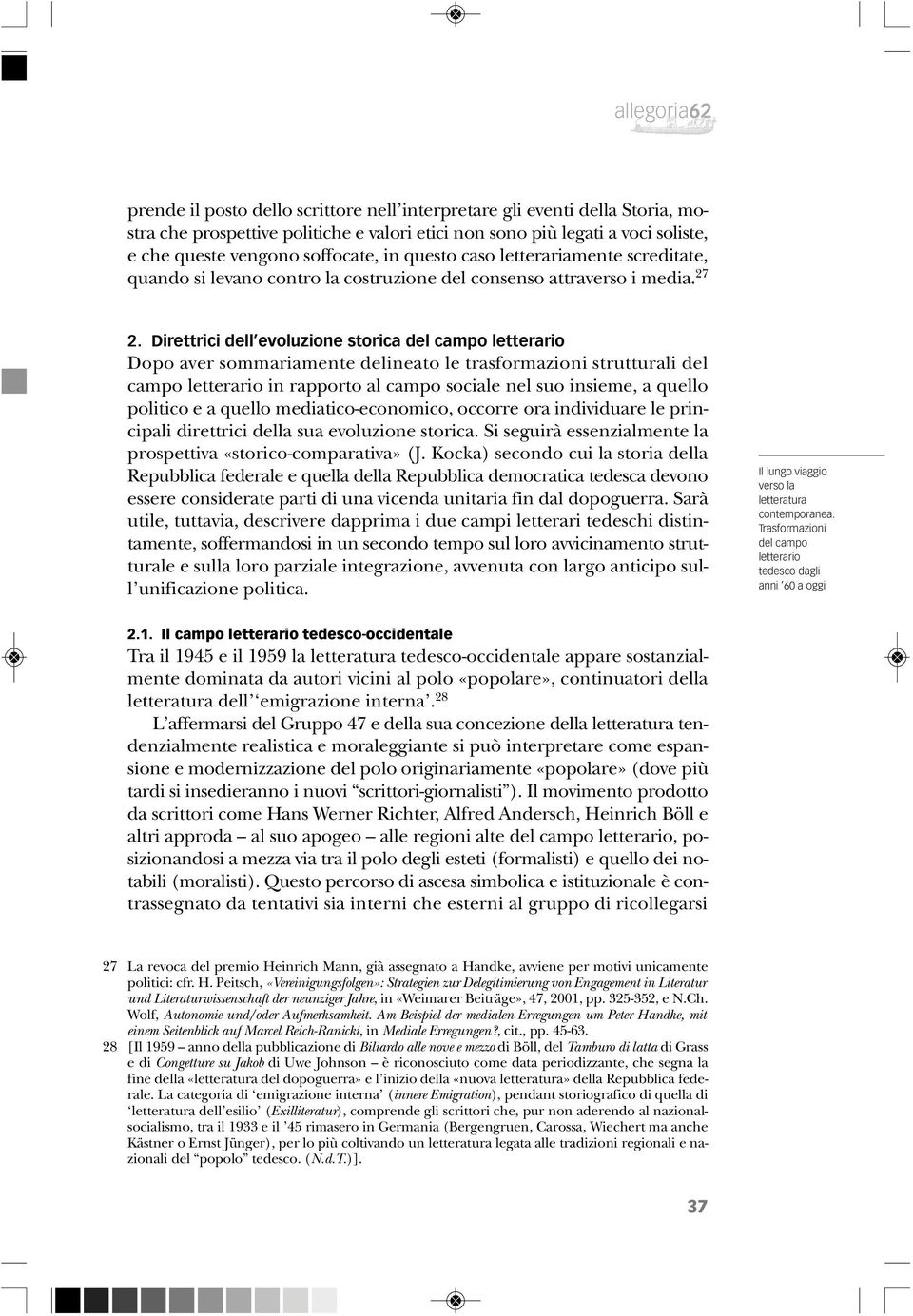 allegoria62

prende il posto dello scrittore nell'interpretare gli eventi della Storia, mostra che prospettive politiche e valori etici non sono più legati a voci soliste, e che queste vengono soffocate, in questo caso letterariamente screditate, quando si levano contro la costruzione del consenso attraverso i media.$^{27}$

2. Direttrici dell'evoluzione storica del campo letterario

Dopo aver sommariamente delineato le trasformazioni strutturali del campo letterario in rapporto al campo sociale nel suo insieme, a quello politico e a quello mediatico-economico, occorre ora individuare le principali direttrici della sua evoluzione storica. Si seguirà essenzialmente la prospettiva «storico-comparativa» (J. Kocka) secondo cui la storia della Repubblica federale e quella della Repubblica democratica tedesca devono essere considerate parti di una vicenda unitaria fin dal dopoguerra. Sarà utile, tuttavia, descrivere dapprima i due campi letterari tedeschi distintamente, soffermandosi in un secondo tempo sul loro avvicinamento strutturale e sulla loro parziale integrazione, avvenuta con largo anticipo sull'unificazione politica.

Il lungo viaggio verso la letteratura contemporanea. Trasformazioni del campo letterario tedesco dagli anni '60 a oggi

2.1. Il campo letterario tedesco-occidentale

Tra il 1945 e il 1959 la letteratura tedesco-occidentale appare sostanzialmente dominata da autori vicini al polo «popolare», continuatori della letteratura dell''emigrazione interna'.$^{28}$

L'affermarsi del Gruppo 47 e della sua concezione della letteratura tendenzialmente realistica e moraleggiante si può interpretare come espansione e modernizzazione del polo originariamente «popolare» (dove più tardi si insedieranno i nuovi "scrittori-giornalisti"). Il movimento prodotto da scrittori come Hans Werner Richter, Alfred Andersch, Heinrich Böll e altri approda – al suo apogeo – alle regioni alte del campo letterario, posizionandosi a mezza via tra il polo degli esteti (formalisti) e quello dei notabili (moralisti). Questo percorso di ascesa simbolica e istituzionale è contrassegnato da tentativi sia interni che esterni al gruppo di ricollegarsi

27 La revoca del premio Heinrich Mann, già assegnato a Handke, avviene per motivi unicamente politici: cfr. H. Peitsch, «Vereinigungsfolgen»: Strategien zur Delegitimierung von Engagement in Literatur und Literaturwissenschaft der neunziger Jahre, in «Weimarer Beiträge», 47, 2001, pp. 325-352, e N.Ch. Wolf, Autonomie und/oder Aufmerksamkeit. Am Beispiel der medialen Erregungen um Peter Handke, mit einem Seitenblick auf Marcel Reich-Ranicki, in Mediale Erregungen?, cit., pp. 45-63.

28 [Il 1959 – anno della pubblicazione di Biliardo alle nove e mezzo di Böll, del Tamburo di latta di Grass e di Congetture su Jakob di Uwe Johnson – è riconosciuto come data periodizzante, che segna la fine della «letteratura del dopoguerra» e l'inizio della «nuova letteratura» della Repubblica federale. La categoria di 'emigrazione interna' (innere Emigration), pendant storiografico di quella di 'letteratura dell'esilio' (Exilliteratur), comprende gli scrittori che, pur non aderendo al nazionalsocialismo, tra il 1933 e il '45 rimasero in Germania (Bergengruen, Carossa, Wiechert ma anche Kästner o Ernst Jünger), per lo più coltivando un letteratura legata alle tradizioni regionali e nazionali del "popolo" tedesco. (N.d.T.)].

37